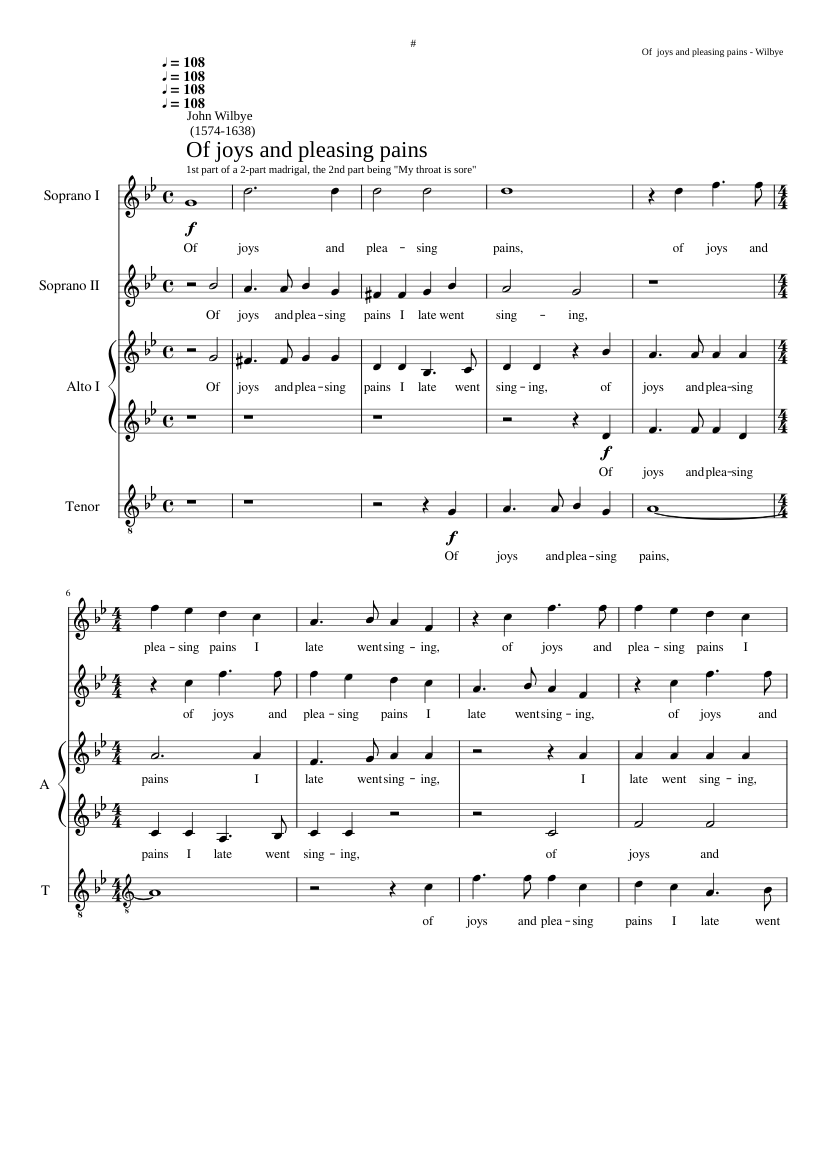 #

Of joys and pleasing pains - Wilbye

♩ = 108
♩ = 108
♩ = 108
♩ = 108

John Wilbye
(1574-1638)

Of joys and pleasing pains

1st part of a 2-part madrigal, the 2nd part being "My throat is sore"

Soprano I

f

Of joys and plea - sing pains, of joys and

Soprano II

Of joys and plea - sing pains I late went sing - ing,

Alto I

Of joys and plea - sing pains I late went sing - ing, of joys and plea - sing

f

Of joys and plea - sing

Tenor

f

Of joys and plea - sing pains,

6

plea - sing pains I late went sing - ing, of joys and plea - sing pains I

of joys and plea - sing pains I late went sing - ing, of joys and

A

pains I late went sing - ing, I late went sing - ing,

pains I late went sing - ing, of joys and

T

of joys and plea - sing pains I late went